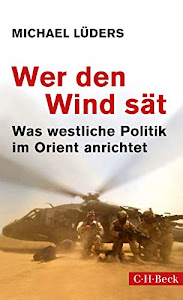 MICHAEL LÜDERS

Wer den Wind sät

Was westliche Politik im Orient anrichtet

C·H·Beck